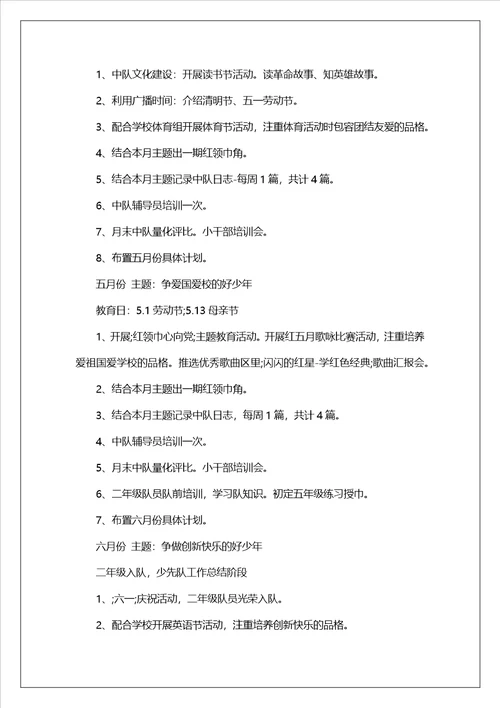 1、中队文化建设：开展读书节活动。读革命故事、知英雄故事。

2、利用广播时间：介绍清明节、五一劳动节。

3、配合学校体育组开展体育节活动，注重体育活动时包容团结友爱的品格。

4、结合本月主题出一期红领巾角。

5、结合本月主题记录中队日志-每周 1 篇，共计 4 篇。

6、中队辅导员培训一次。

7、月末中队量化评比。小干部培训会。

8、布置五月份具体计划。

五月份 主题：争爱国爱校的好少年

教育日：5.1 劳动节;5.13 母亲节

1、开展;红领巾心向党;主题教育活动。开展红五月歌咏比赛活动，注重培养爱祖国爱学校的品格。推选优秀歌曲区里;闪闪的红星-学红色经典;歌曲汇报会。

2、结合本月主题出一期红领巾角。

3、结合本月主题记录中队日志，每周 1 篇，共计 4 篇。

4、中队辅导员培训一次。

5、月末中队量化评比。小干部培训会。

6、二年级队员队前培训，学习队知识。初定五年级练习授巾。

7、布置六月份具体计划。

六月份 主题：争做创新快乐的好少年

二年级入队，少先队工作总结阶段

1、;六一;庆祝活动，二年级队员光荣入队。

2、配合学校开展英语节活动，注重培养创新快乐的品格。